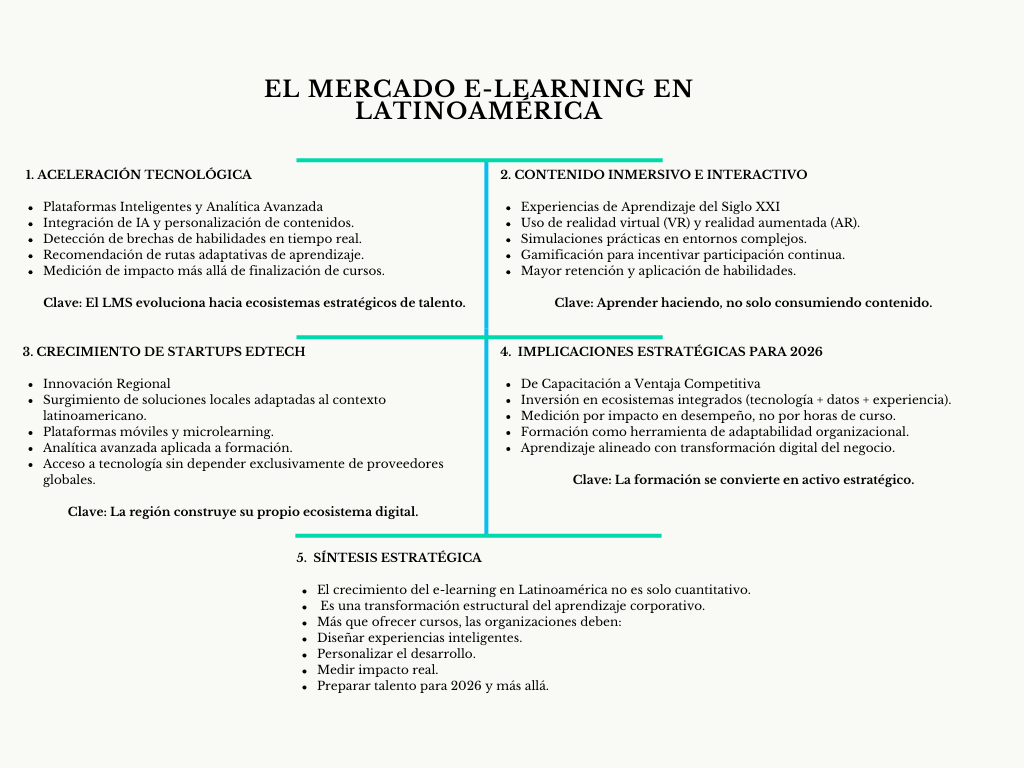 EL MERCADO E-LEARNING EN LATINOAMÉRICA

1. ACELERACIÓN TECNOLÓGICA

- Plataformas Inteligentes y Analítica Avanzada
- Integración de IA y personalización de contenidos.
- Detección de brechas de habilidades en tiempo real.
- Recomendación de rutas adaptativas de aprendizaje.
- Medición de impacto más allá de finalización de cursos.

Clave: El LMS evoluciona hacia ecosistemas estratégicos de talento.

2. CONTENIDO INMERSIVO E INTERACTIVO

- Experiencias de Aprendizaje del Siglo XXI
- Uso de realidad virtual (VR) y realidad aumentada (AR).
- Simulaciones prácticas en entornos complejos.
- Gamificación para incentivar participación continua.
- Mayor retención y aplicación de habilidades.

Clave: Aprender haciendo, no solo consumiendo contenido.

3. CRECIMIENTO DE STARTUPS EDTECH

- Innovación Regional
- Surgimiento de soluciones locales adaptadas al contexto latinoamericano.
- Plataformas móviles y microlearning.
- Analítica avanzada aplicada a formación.
- Acceso a tecnología sin depender exclusivamente de proveedores globales.

Clave: La región construye su propio ecosistema digital.

4. IMPLICACIONES ESTRATÉGICAS PARA 2026

- De Capacitación a Ventaja Competitiva
- Inversión en ecosistemas integrados (tecnología + datos + experiencia).
- Medición por impacto en desempeño, no por horas de curso.
- Formación como herramienta de adaptabilidad organizacional.
- Aprendizaje alineado con transformación digital del negocio.

Clave: La formación se convierte en activo estratégico.

5. SÍNTESIS ESTRATÉGICA

- El crecimiento del e-learning en Latinoamérica no es solo cuantitativo.
- Es una transformación estructural del aprendizaje corporativo.
- Más que ofrecer cursos, las organizaciones deben:
- Diseñar experiencias inteligentes.
- Personalizar el desarrollo.
- Medir impacto real.
- Preparar talento para 2026 y más allá.